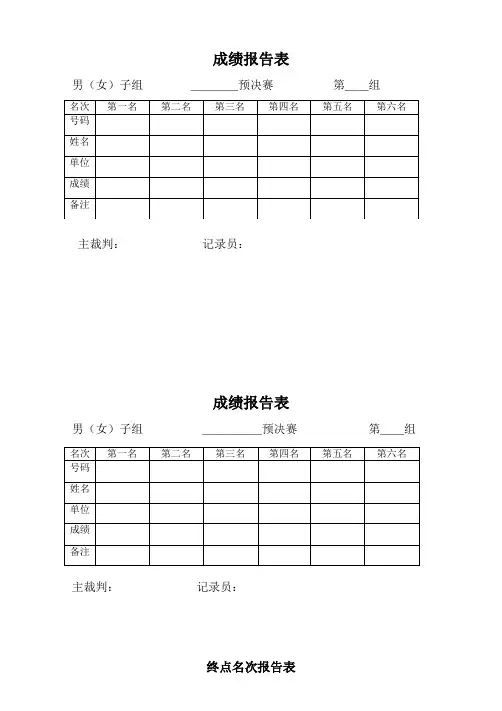 成绩报告表

男（女）子组 ________预决赛 第____组

| 名次 | 第一名 | 第二名 | 第三名 | 第四名 | 第五名 | 第六名 |
|---|---|---|---|---|---|---|
| 号码 | | | | | | |
| 姓名 | | | | | | |
| 单位 | | | | | | |
| 成绩 | | | | | | |
| 备注 | | | | | | |

主裁判： 记录员：

成绩报告表

男（女）子组 __________预决赛 第____组

| 名次 | 第一名 | 第二名 | 第三名 | 第四名 | 第五名 | 第六名 |
|---|---|---|---|---|---|---|
| 号码 | | | | | | |
| 姓名 | | | | | | |
| 单位 | | | | | | |
| 成绩 | | | | | | |
| 备注 | | | | | | |

主裁判： 记录员：

终点名次报告表